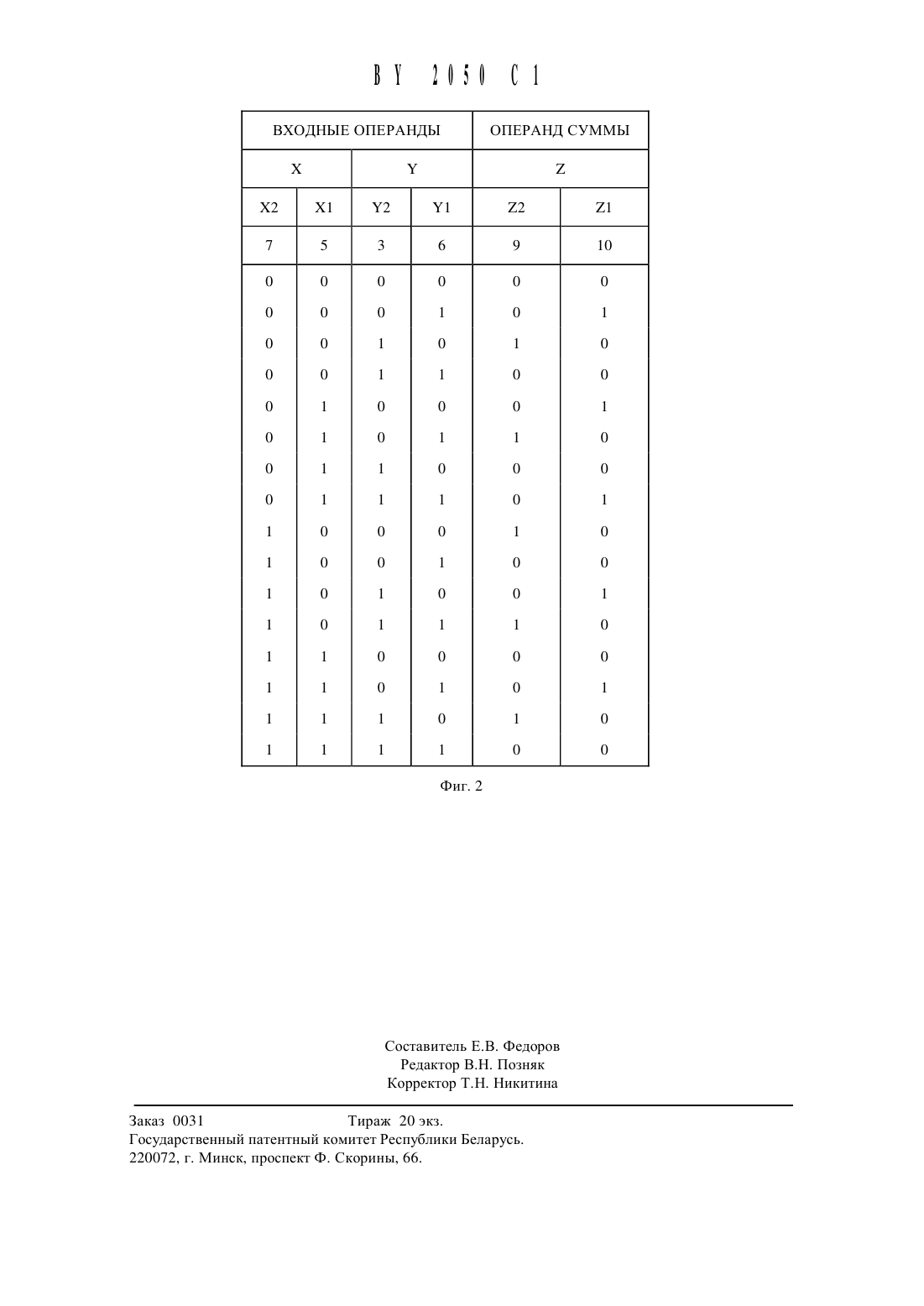 BY 2050 C1

| ВХОДНЫЕ ОПЕРАНДЫ | | | | ОПЕРАНД СУММЫ | |
|---|---|---|---|---|---|
| X | | Y | | Z | |
| X2 | X1 | Y2 | Y1 | Z2 | Z1 |
| 7 | 5 | 3 | 6 | 9 | 10 |
| 0 | 0 | 0 | 0 | 0 | 0 |
| 0 | 0 | 0 | 1 | 0 | 1 |
| 0 | 0 | 1 | 0 | 1 | 0 |
| 0 | 0 | 1 | 1 | 0 | 0 |
| 0 | 1 | 0 | 0 | 0 | 1 |
| 0 | 1 | 0 | 1 | 1 | 0 |
| 0 | 1 | 1 | 0 | 0 | 0 |
| 0 | 1 | 1 | 1 | 0 | 1 |
| 1 | 0 | 0 | 0 | 1 | 0 |
| 1 | 0 | 0 | 1 | 0 | 0 |
| 1 | 0 | 1 | 0 | 0 | 1 |
| 1 | 0 | 1 | 1 | 1 | 0 |
| 1 | 1 | 0 | 0 | 0 | 0 |
| 1 | 1 | 0 | 1 | 0 | 1 |
| 1 | 1 | 1 | 0 | 1 | 0 |
| 1 | 1 | 1 | 1 | 0 | 0 |

Фиг. 2

Составитель Е.В. Федоров
Редактор В.Н. Позняк
Корректор Т.Н. Никитина

Заказ 0031 Тираж 20 экз.
Государственный патентный комитет Республики Беларусь.
220072, г. Минск, проспект Ф. Скорины, 66.